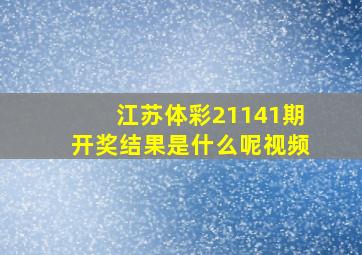 江苏体彩21141期
开奖结果是什么呢视频